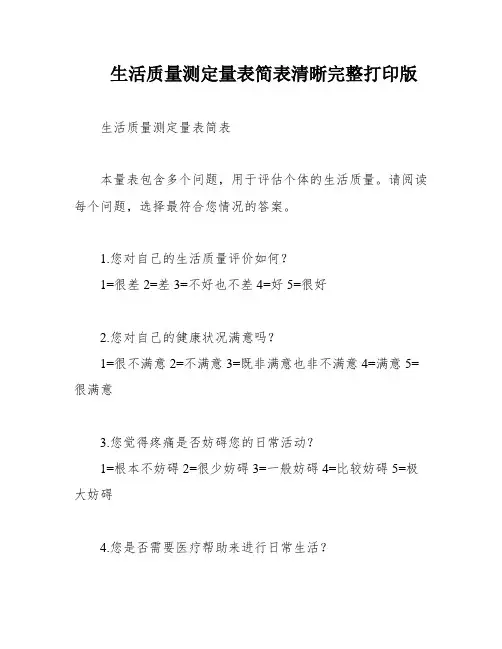 生活质量测定量表简表清晰完整打印版

生活质量测定量表简表

本量表包含多个问题，用于评估个体的生活质量。请阅读每个问题，选择最符合您情况的答案。

1.您对自己的生活质量评价如何？
1=很差 2=差 3=不好也不差 4=好 5=很好

2.您对自己的健康状况满意吗？
1=很不满意 2=不满意 3=既非满意也非不满意 4=满意 5=很满意

3.您觉得疼痛是否妨碍您的日常活动？
1=根本不妨碍 2=很少妨碍 3=一般妨碍 4=比较妨碍 5=极大妨碍

4.您是否需要医疗帮助来进行日常生活？